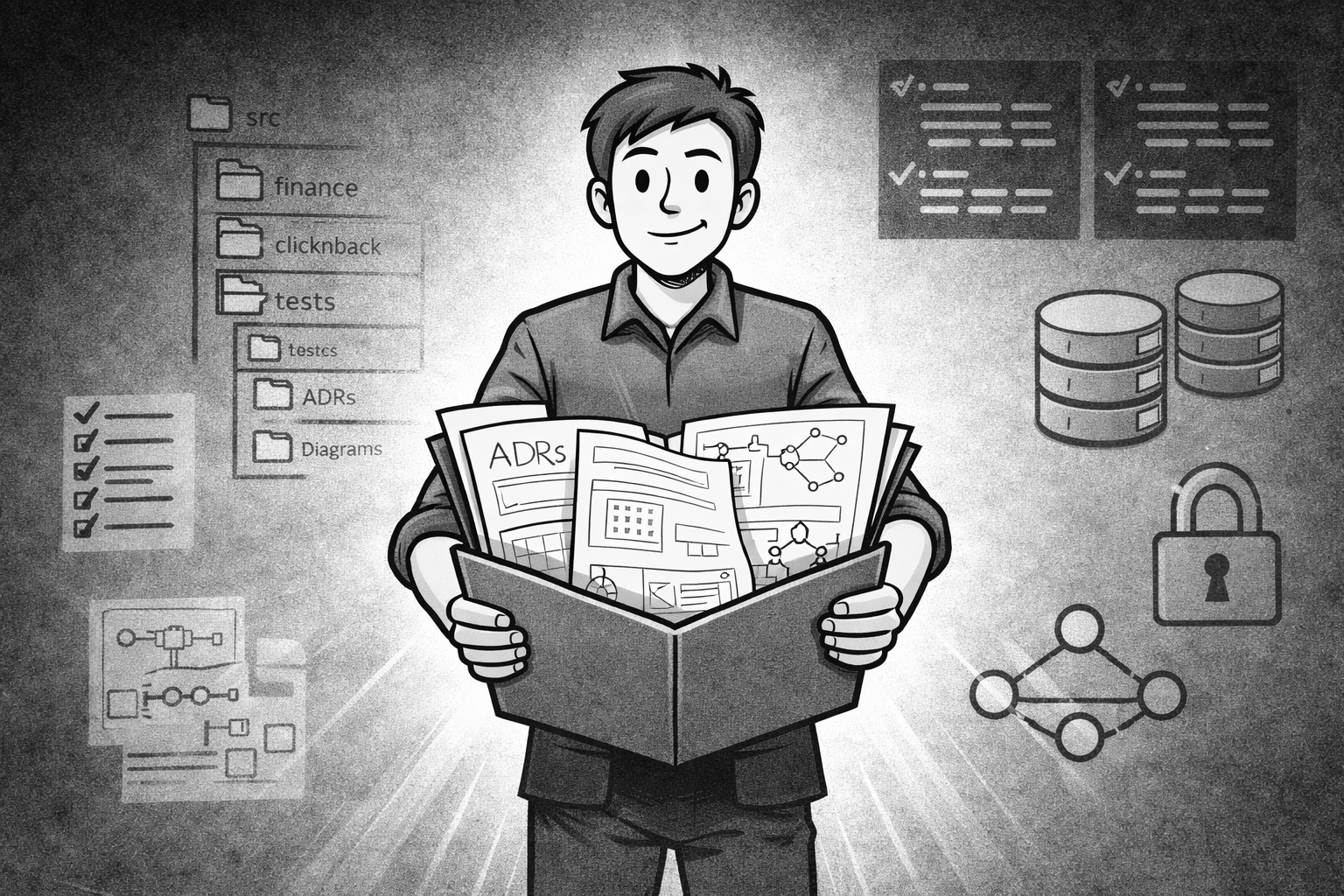 src
finance
clicknback
tests
testcs
ADRs
Diagrams
ADRs